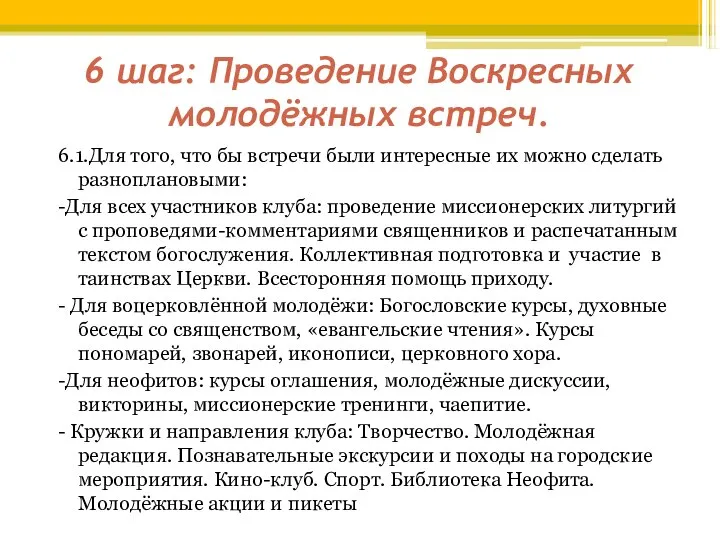 6 шаг: Проведение Воскресных молодёжных встреч.

6.1.Для того, что бы встречи были интересные их можно сделать разноплановыми:

-Для всех участников клуба: проведение миссионерских литургий с проповедями-комментариями священников и распечатанным текстом богослужения. Коллективная подготовка и участие в таинствах Церкви. Всесторонняя помощь приходу.

- Для воцерковлённой молодёжи: Богословские курсы, духовные беседы со священством, «евангельские чтения». Курсы пономарей, звонарей, иконописи, церковного хора.

-Для неофитов: курсы оглашения, молодёжные дискуссии, викторины, миссионерские тренинги, чаепитие.

- Кружки и направления клуба: Творчество. Молодёжная редакция. Познавательные экскурсии и походы на городские мероприятия. Кино-клуб. Спорт. Библиотека Неофита. Молодёжные акции и пикеты